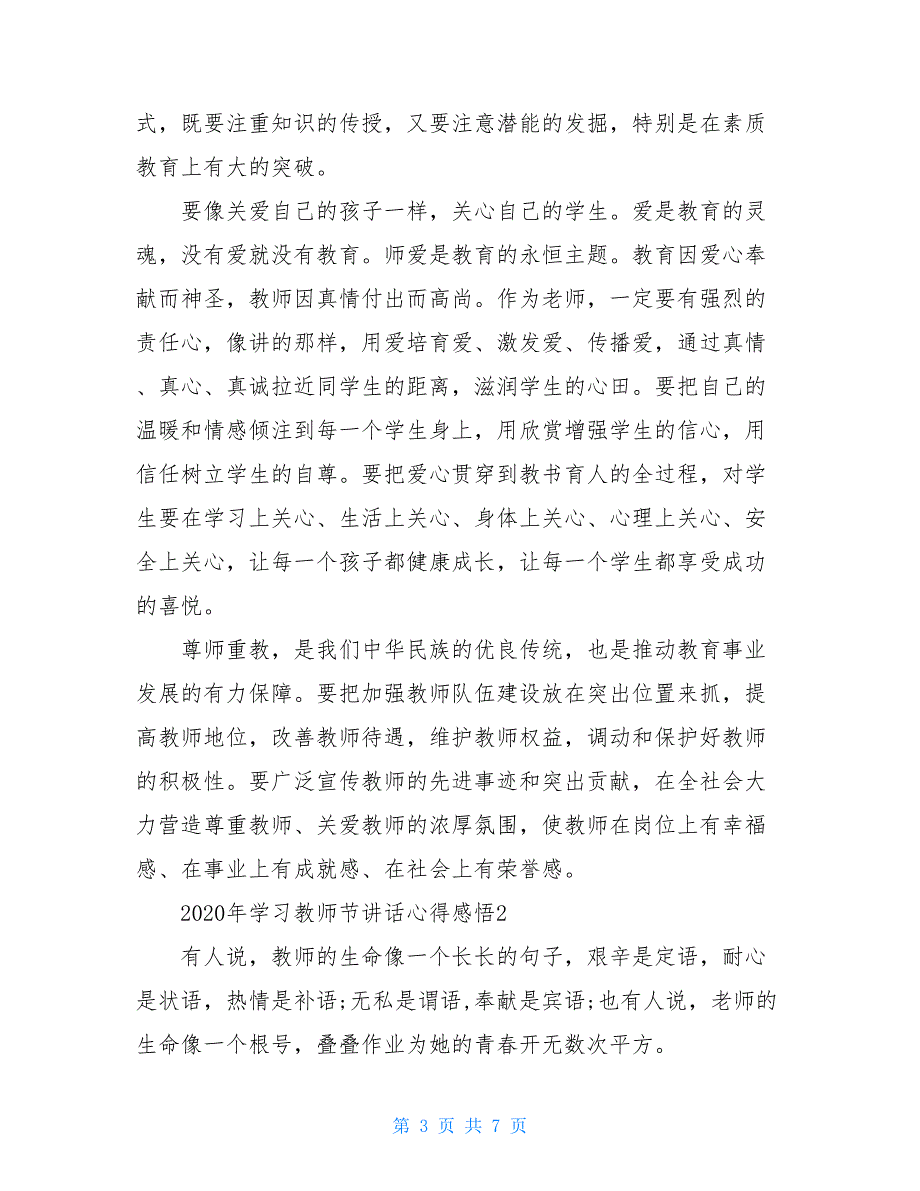 式，既要注重知识的传授，又要注意潜能的发掘，特别是在素质教育上有大的突破。

要像关爱自己的孩子一样，关心自己的学生。爱是教育的灵魂，没有爱就没有教育。师爱是教育的永恒主题。教育因爱心奉献而神圣，教师因真情付出而高尚。作为老师，一定要有强烈的责任心，像讲的那样，用爱培育爱、激发爱、传播爱，通过真情、真心、真诚拉近同学生的距离，滋润学生的心田。要把自己的温暖和情感倾注到每一个学生身上，用欣赏增强学生的信心，用信任树立学生的自尊。要把爱心贯穿到教书育人的全过程，对学生要在学习上关心、生活上关心、身体上关心、心理上关心、安全上关心，让每一个孩子都健康成长，让每一个学生都享受成功的喜悦。

尊师重教，是我们中华民族的优良传统，也是推动教育事业发展的有力保障。要把加强教师队伍建设放在突出位置来抓，提高教师地位，改善教师待遇，维护教师权益，调动和保护好教师的积极性。要广泛宣传教师的先进事迹和突出贡献，在全社会大力营造尊重教师、关爱教师的浓厚氛围，使教师在岗位上有幸福感、在事业上有成就感、在社会上有荣誉感。

2020年学习教师节讲话心得感悟2

有人说，教师的生命像一个长长的句子，艰辛是定语，耐心是状语，热情是补语;无私是谓语,奉献是宾语;也有人说，老师的生命像一个根号，叠叠作业为她的青春开无数次平方。

第 3 页 共 7 页